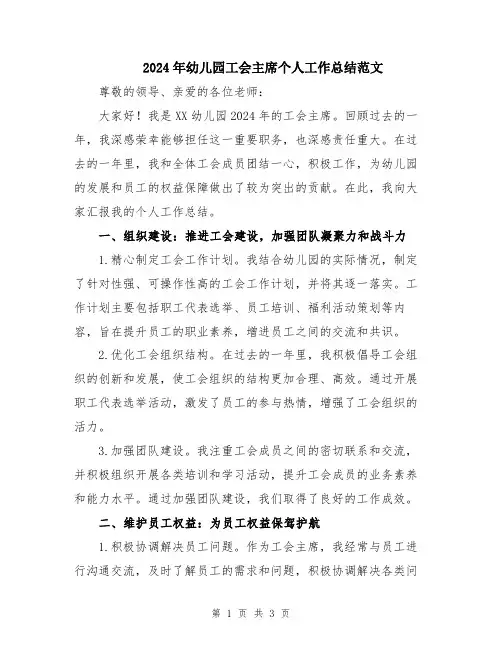 2024年幼儿园工会主席个人工作总结范文

尊敬的领导、亲爱的各位老师:

大家好！我是XX幼儿园2024年的工会主席。回顾过去的一年，我深感荣幸能够担任这一重要职务，也深感责任重大。在过去的一年里，我和全体工会成员团结一心，积极工作，为幼儿园的发展和员工的权益保障做出了较为突出的贡献。在此，我向大家汇报我的个人工作总结。

一、组织建设：推进工会建设，加强团队凝聚力和战斗力

1.精心制定工会工作计划。我结合幼儿园的实际情况，制定了针对性强、可操作性高的工会工作计划，并将其逐一落实。工作计划主要包括职工代表选举、员工培训、福利活动策划等内容，旨在提升员工的职业素养，增进员工之间的交流和共识。

2.优化工会组织结构。在过去的一年里，我积极倡导工会组织的创新和发展，使工会组织的结构更加合理、高效。通过开展职工代表选举活动，激发了员工的参与热情，增强了工会组织的活力。

3.加强团队建设。我注重工会成员之间的密切联系和交流，并积极组织开展各类培训和学习活动，提升工会成员的业务素养和能力水平。通过加强团队建设，我们取得了良好的工作成效。

二、维护员工权益：为员工权益保驾护航

1.积极协调解决员工问题。作为工会主席，我经常与员工进行沟通交流，及时了解员工的需求和问题，积极协调解决各类问

第 1 页 共 3 页